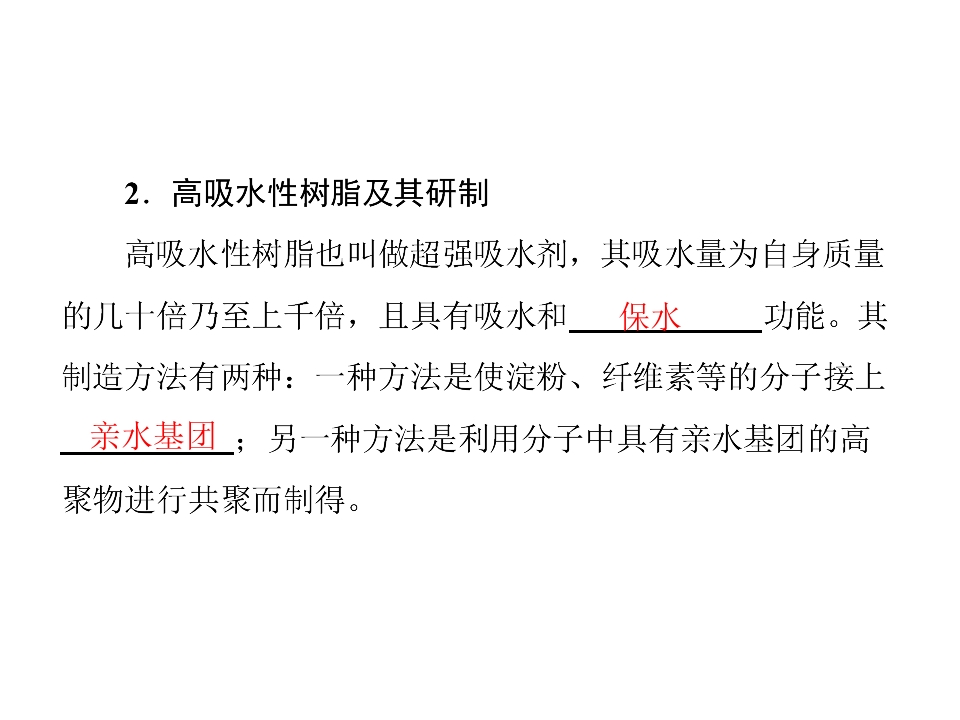 2．高吸水性树脂及其研制

高吸水性树脂也叫做超强吸水剂，其吸水量为自身质量的几十倍乃至上千倍，且具有吸水和保水功能。其制造方法有两种：一种方法是使淀粉、纤维素等的分子接上亲水基团；另一种方法是利用分子中具有亲水基团的高聚物进行共聚而制得。